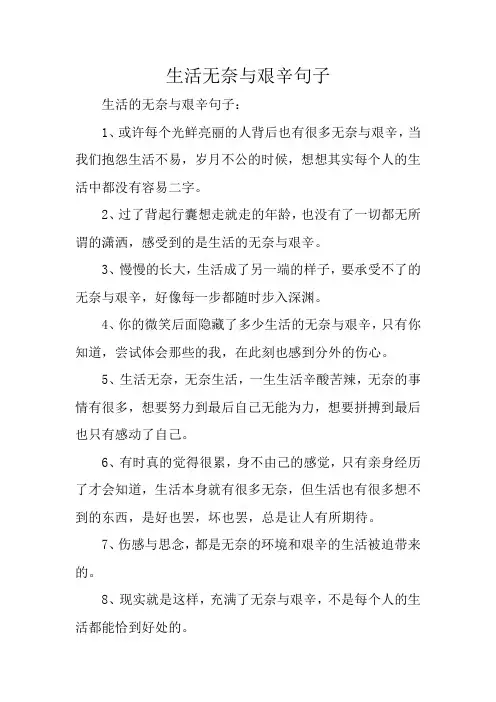 生活无奈与艰辛句子

生活的无奈与艰辛句子：

1、或许每个光鲜亮丽的人背后也有很多无奈与艰辛，当我们抱怨生活不易，岁月不公的时候，想想其实每个人的生活中都没有容易二字。

2、过了背起行囊想走就走的年龄，也没有了一切都无所谓的潇洒，感受到的是生活的无奈与艰辛。

3、慢慢的长大，生活成了另一端的样子，要承受不了的无奈与艰辛，好像每一步都随时步入深渊。

4、你的微笑后面隐藏了多少生活的无奈与艰辛，只有你知道，尝试体会那些的我，在此刻也感到分外的伤心。

5、生活无奈，无奈生活，一生生活辛酸苦辣，无奈的事情有很多，想要努力到最后自己无能为力，想要拼搏到最后也只有感动了自己。

6、有时真的觉得很累，身不由己的感觉，只有亲身经历了才会知道，生活本身就有很多无奈，但生活也有很多想不到的东西，是好也罢，坏也罢，总是让人有所期待。

7、伤感与思念，都是无奈的环境和艰辛的生活被迫带来的。

8、现实就是这样，充满了无奈与艰辛，不是每个人的生活都能恰到好处的。